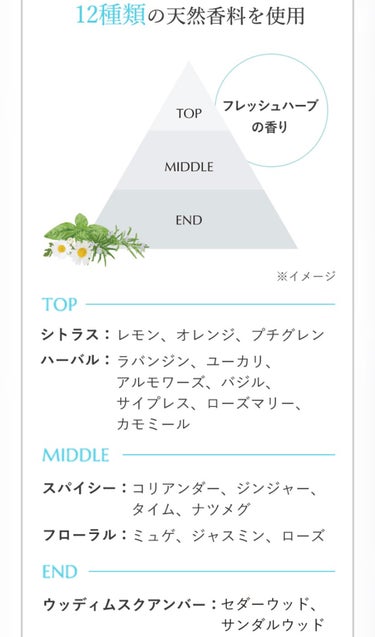 12種類の天然香料を使用

TOP
MIDDLE
END

フレッシュハーブの香り

※イメージ

TOP

シトラス：レモン、オレンジ、プチグレン
ハーバル：ラバンジン、ユーカリ、アルモワーズ、バジル、サイプレス、ローズマリー、カモミール

MIDDLE

スパイシー：コリアンダー、ジンジャー、タイム、ナツメグ
フローラル：ミュゲ、ジャスミン、ローズ

END

ウッディムスクアンバー：セダーウッド、サンダルウッド